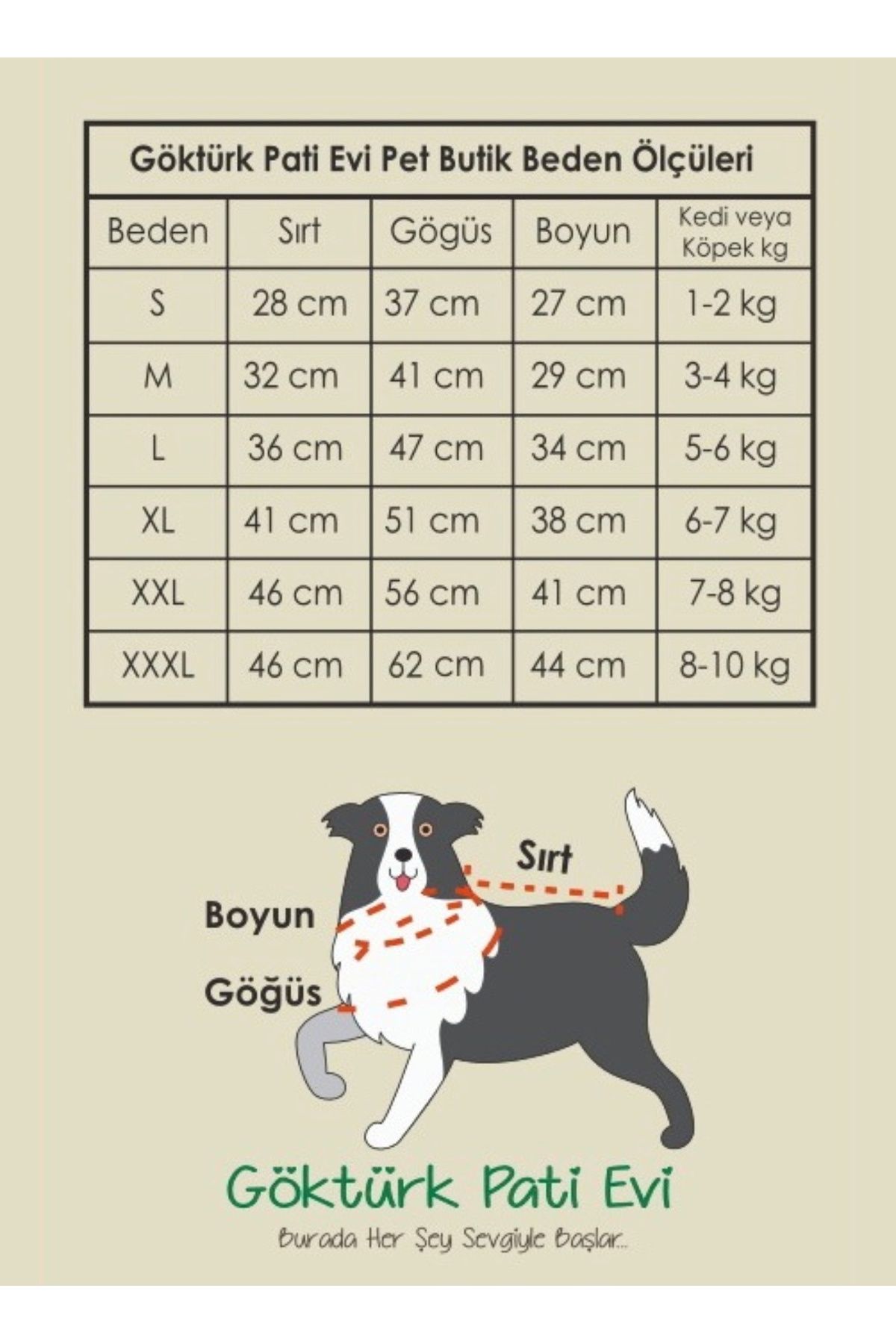 Göktürk Pati Evi Pet Butik Beden Ölçüleri

| Beden | Sırt | Gögüs | Boyun | Kedi veya Köpek kg |
|---|---|---|---|---|
| S | 28 cm | 37 cm | 27 cm | 1-2 kg |
| M | 32 cm | 41 cm | 29 cm | 3-4 kg |
| L | 36 cm | 47 cm | 34 cm | 5-6 kg |
| XL | 41 cm | 51 cm | 38 cm | 6-7 kg |
| XXL | 46 cm | 56 cm | 41 cm | 7-8 kg |
| XXXL | 46 cm | 62 cm | 44 cm | 8-10 kg |

Sırt

Boyun

Göğüs

Göktürk Pati Evi

Burada Her Şey Sevgiyle Başlar...